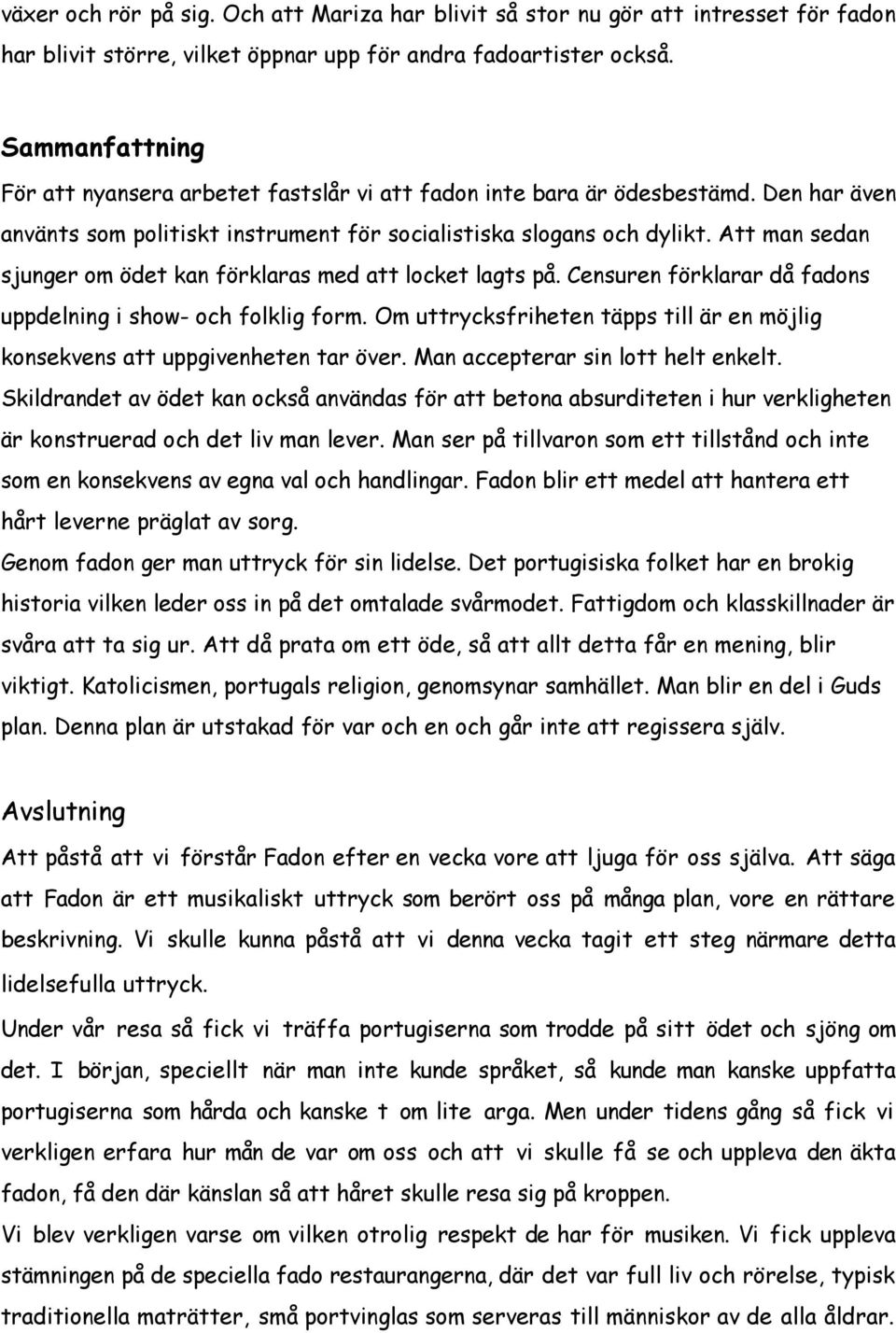 växer och rör på sig. Och att Mariza har blivit så stor nu gör att intresset för fadon har blivit större, vilket öppnar upp för andra fadoartister också.

Sammanfattning
För att nyansera arbetet fastslår vi att fadon inte bara är ödesbestämd. Den har även använts som politiskt instrument för socialistiska slogans och dylikt. Att man sedan sjunger om ödet kan förklaras med att locket lagts på. Censuren förklarar då fadons uppdelning i show- och folklig form. Om uttrycksfriheten täpps till är en möjlig konsekvens att uppgivenheten tar över. Man accepterar sin lott helt enkelt. Skildrandet av ödet kan också användas för att betona absurditeten i hur verkligheten är konstruerad och det liv man lever. Man ser på tillvaron som ett tillstånd och inte som en konsekvens av egna val och handlingar. Fadon blir ett medel att hantera ett hårt leverne präglat av sorg.
Genom fadon ger man uttryck för sin lidelse. Det portugisiska folket har en brokig historia vilken leder oss in på det omtalade svårmodet. Fattigdom och klasskillnader är svåra att ta sig ur. Att då prata om ett öde, så att allt detta får en mening, blir viktigt. Katolicismen, portugals religion, genomsynar samhället. Man blir en del i Guds plan. Denna plan är utstakad för var och en och går inte att regissera själv.

Avslutning
Att påstå att vi förstår Fadon efter en vecka vore att ljuga för oss själva. Att säga att Fadon är ett musikaliskt uttryck som berört oss på många plan, vore en rättare beskrivning. Vi skulle kunna påstå att vi denna vecka tagit ett steg närmare detta lidelsefulla uttryck.
Under vår resa så fick vi träffa portugiserna som trodde på sitt ödet och sjöng om det. I början, speciellt när man inte kunde språket, så kunde man kanske uppfatta portugiserna som hårda och kanske t om lite arga. Men under tidens gång så fick vi verkligen erfara hur mån de var om oss och att vi skulle få se och uppleva den äkta fadon, få den där känslan så att håret skulle resa sig på kroppen.
Vi blev verkligen varse om vilken otrolig respekt de har för musiken. Vi fick uppleva stämningen på de speciella fado restaurangerna, där det var full liv och rörelse, typisk traditionella maträtter, små portvinglas som serveras till människor av de alla åldrar.